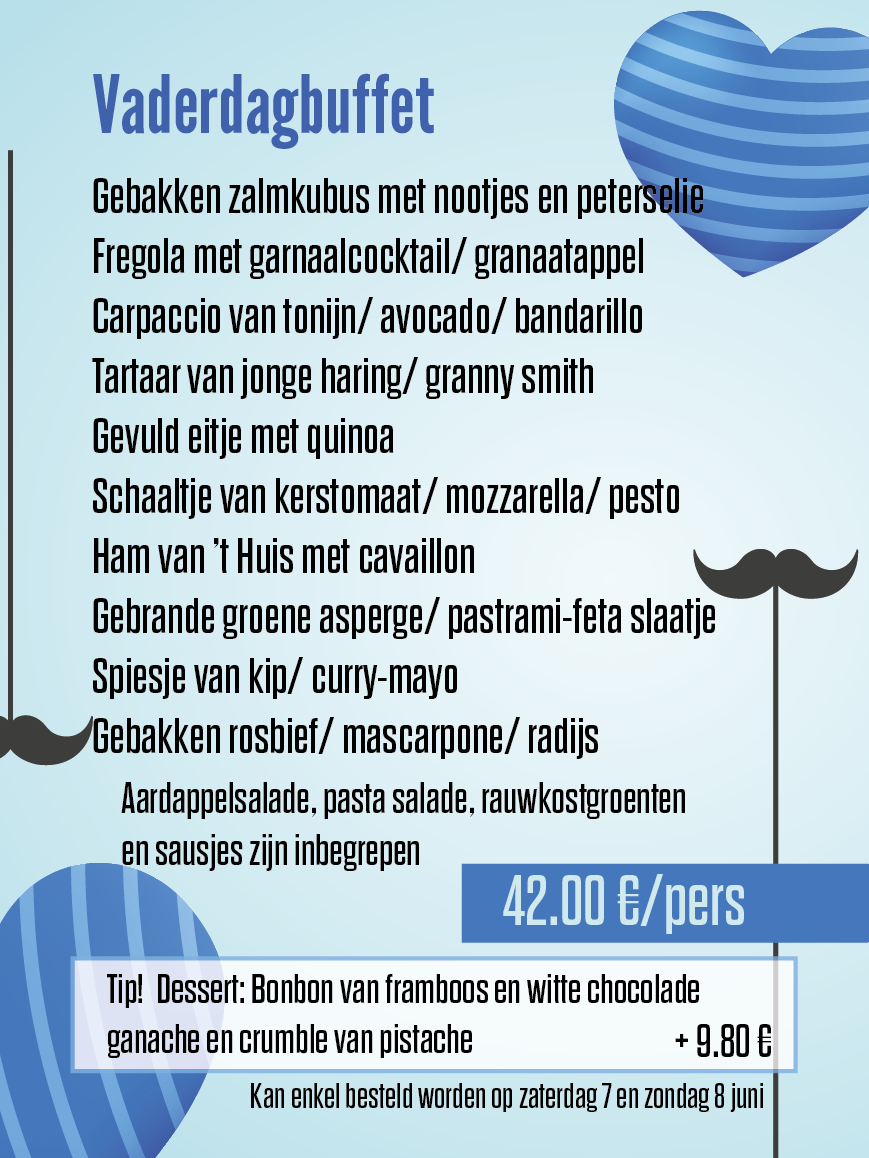 Vaderdagbuffet

Gebakken zalmkubus met nootjes en peterselie
Fregola met garnaalcocktail/ granaatappel
Carpaccio van tonijn/ avocado/ bandarillo
Tartaar van jonge haring/ granny smith
Gevuld eitje met quinoa
Schaaltje van kerstomaat/ mozzarella/ pesto
Ham van 't Huis met cavaillon
Gebrande groene asperge/ pastrami-feta slaatje
Spiesje van kip/ curry-mayo
Gebakken rosbief/ mascarpone/ radijs

Aardappelsalade, pasta salade, rauwkostgroenten en sausjes zijn inbegrepen

42.00 €/pers

Tip! Dessert: Bonbon van framboos en witte chocolade ganache en crumble van pistache + 9.80 €

Kan enkel besteld worden op zaterdag 7 en zondag 8 juni